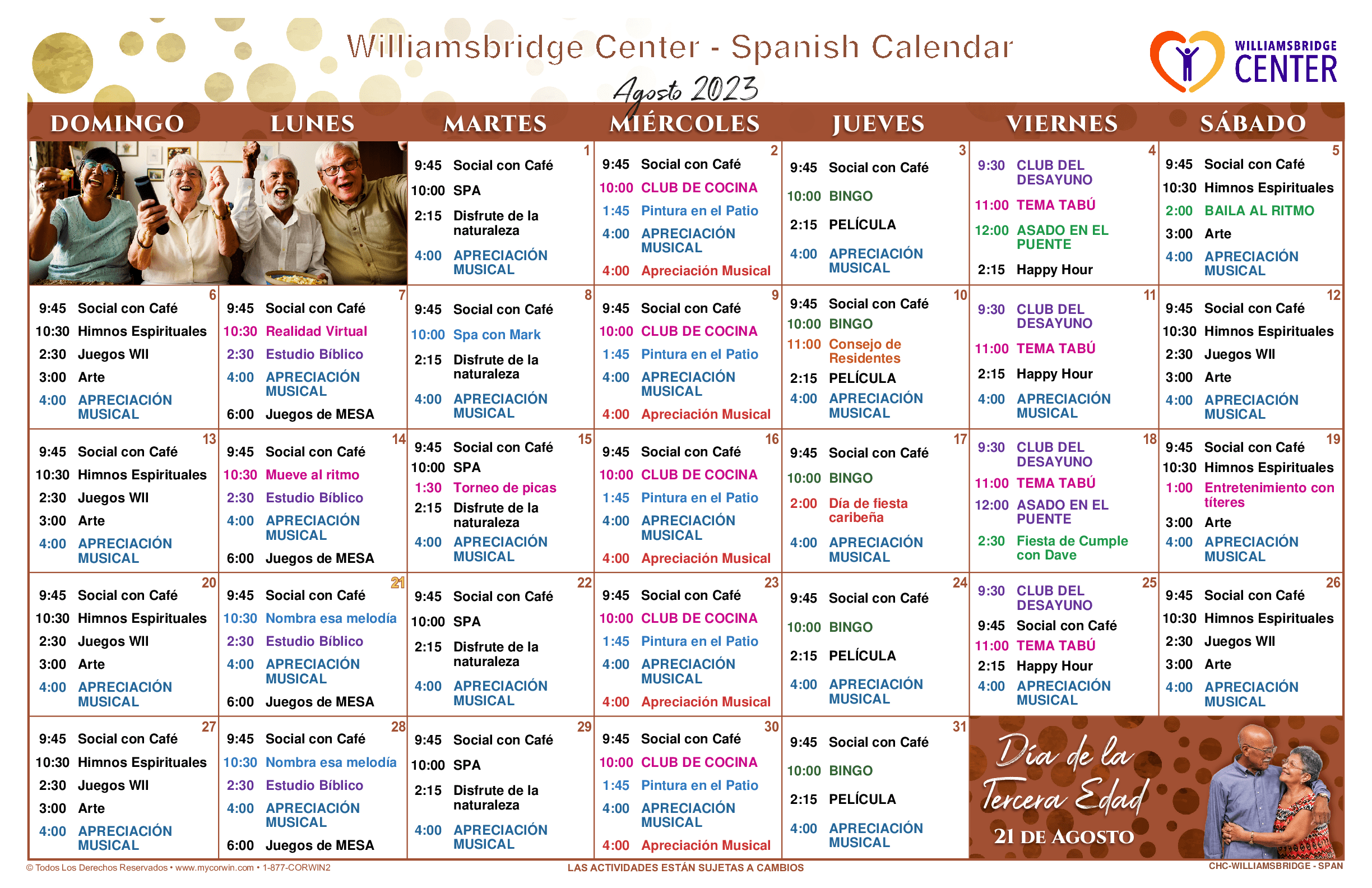 Williamsbridge Center - Spanish Calendar

Agosto 2023

WILLIAMSBRIDGE CENTER

| DOMINGO | LUNES | MARTES | MIÉRCOLES | JUEVES | VIERNES | SÁBADO |
|---|---|---|---|---|---|---|
| | | 1 9:45 Social con Café 10:00 SPA 2:15 Disfrute de la naturaleza 4:00 APRECIACIÓN MUSICAL | 2 9:45 Social con Café 10:00 CLUB DE COCINA 1:45 Pintura en el Patio 4:00 APRECIACIÓN MUSICAL 4:00 Apreciación Musical | 3 9:45 Social con Café 10:00 BINGO 2:15 PELÍCULA 4:00 APRECIACIÓN MUSICAL | 4 9:30 CLUB DEL DESAYUNO 11:00 TEMA TABÚ 12:00 ASADO EN EL PUENTE 2:15 Happy Hour | 5 9:45 Social con Café 10:30 Himnos Espirituales 2:00 BAILA AL RITMO 3:00 Arte 4:00 APRECIACIÓN MUSICAL |
| 6 9:45 Social con Café 10:30 Himnos Espirituales 2:30 Juegos WII 3:00 Arte 4:00 APRECIACIÓN MUSICAL | 7 9:45 Social con Café 10:30 Realidad Virtual 2:30 Estudio Bíblico 4:00 APRECIACIÓN MUSICAL 6:00 Juegos de MESA | 8 9:45 Social con Café 10:00 Spa con Mark 2:15 Disfrute de la naturaleza 4:00 APRECIACIÓN MUSICAL | 9 9:45 Social con Café 10:00 CLUB DE COCINA 1:45 Pintura en el Patio 4:00 APRECIACIÓN MUSICAL 4:00 Apreciación Musical | 10 9:45 Social con Café 10:00 BINGO 11:00 Consejo de Residentes 2:15 PELÍCULA 4:00 APRECIACIÓN MUSICAL | 11 9:30 CLUB DEL DESAYUNO 11:00 TEMA TABÚ 2:15 Happy Hour 4:00 APRECIACIÓN MUSICAL | 12 9:45 Social con Café 10:30 Himnos Espirituales 2:30 Juegos WII 3:00 Arte 4:00 APRECIACIÓN MUSICAL |
| 13 9:45 Social con Café 10:30 Himnos Espirituales 2:30 Juegos WII 3:00 Arte 4:00 APRECIACIÓN MUSICAL | 14 9:45 Social con Café 10:30 Mueve al ritmo 2:30 Estudio Bíblico 4:00 APRECIACIÓN MUSICAL 6:00 Juegos de MESA | 15 9:45 Social con Café 10:00 SPA 1:30 Torneo de picas 2:15 Disfrute de la naturaleza 4:00 APRECIACIÓN MUSICAL | 16 9:45 Social con Café 10:00 CLUB DE COCINA 1:45 Pintura en el Patio 4:00 APRECIACIÓN MUSICAL 4:00 Apreciación Musical | 17 9:45 Social con Café 10:00 BINGO 2:00 Día de fiesta caribeña 4:00 APRECIACIÓN MUSICAL | 18 9:30 CLUB DEL DESAYUNO 11:00 TEMA TABÚ 12:00 ASADO EN EL PUENTE 2:30 Fiesta de Cumple con Dave | 19 9:45 Social con Café 10:30 Himnos Espirituales 1:00 Entretenimiento con títeres 3:00 Arte 4:00 APRECIACIÓN MUSICAL |
| 20 9:45 Social con Café 10:30 Himnos Espirituales 2:30 Juegos WII 3:00 Arte 4:00 APRECIACIÓN MUSICAL | 21 9:45 Social con Café 10:30 Nombra esa melodía 2:30 Estudio Bíblico 4:00 APRECIACIÓN MUSICAL 6:00 Juegos de MESA | 22 9:45 Social con Café 10:00 SPA 2:15 Disfrute de la naturaleza 4:00 APRECIACIÓN MUSICAL | 23 9:45 Social con Café 10:00 CLUB DE COCINA 1:45 Pintura en el Patio 4:00 APRECIACIÓN MUSICAL 4:00 Apreciación Musical | 24 9:45 Social con Café 10:00 BINGO 2:15 PELÍCULA 4:00 APRECIACIÓN MUSICAL | 25 9:30 CLUB DEL DESAYUNO 9:45 Social con Café 11:00 TEMA TABÚ 2:15 Happy Hour 4:00 APRECIACIÓN MUSICAL | 26 9:45 Social con Café 10:30 Himnos Espirituales 2:30 Juegos WII 3:00 Arte 4:00 APRECIACIÓN MUSICAL |
| 27 9:45 Social con Café 10:30 Himnos Espirituales 2:30 Juegos WII 3:00 Arte 4:00 APRECIACIÓN MUSICAL | 28 9:45 Social con Café 10:30 Nombra esa melodía 2:30 Estudio Bíblico 4:00 APRECIACIÓN MUSICAL 6:00 Juegos de MESA | 29 9:45 Social con Café 10:00 SPA 2:15 Disfrute de la naturaleza 4:00 APRECIACIÓN MUSICAL | 30 9:45 Social con Café 10:00 CLUB DE COCINA 1:45 Pintura en el Patio 4:00 APRECIACIÓN MUSICAL 4:00 Apreciación Musical | 31 9:45 Social con Café 10:00 BINGO 2:15 PELÍCULA 4:00 APRECIACIÓN MUSICAL | Día de la Tercera Edad 21 DE AGOSTO | |

© Todos Los Derechos Reservados • www.mycorwin.com • 1-877-CORWIN2
LAS ACTIVIDADES ESTÁN SUJETAS A CAMBIOS
CHC-WILLIAMSBRIDGE - SPAN